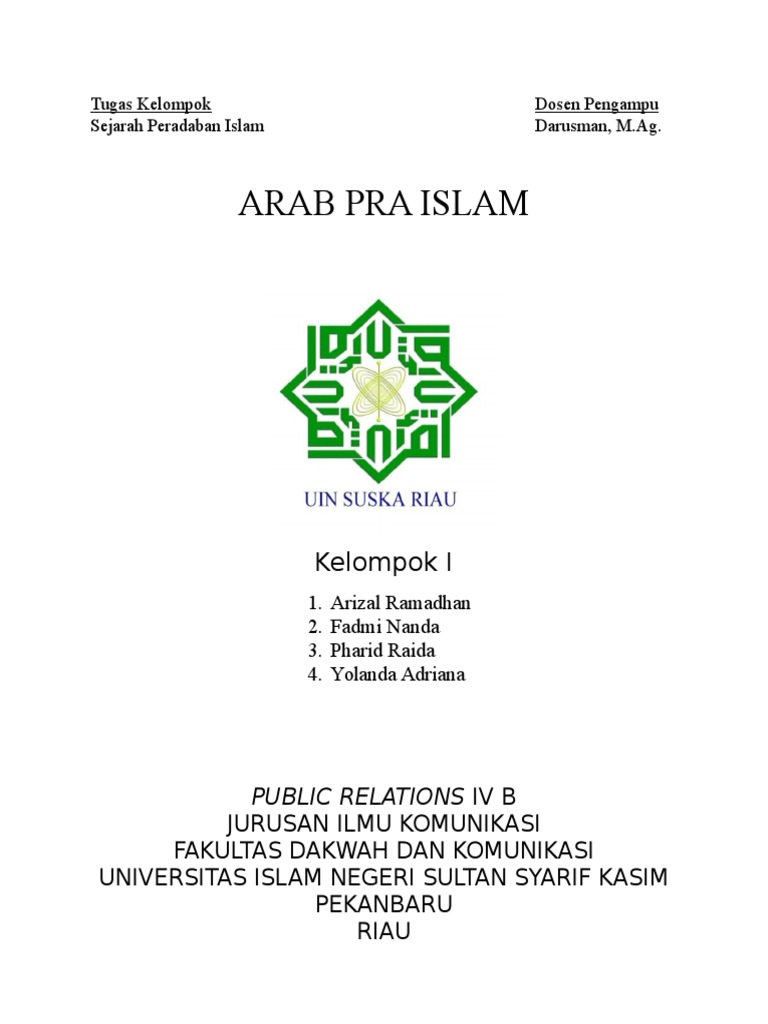 Tugas Kelompok
Sejarah Peradaban Islam

Dosen Pengampu
Darusman, M.Ag.

ARAB PRA ISLAM

UIN SUSKA RIAU

Kelompok I

1. Arizal Ramadhan
2. Fadmi Nanda
3. Pharid Raida
4. Yolanda Adriana

PUBLIC RELATIONS IV B
JURUSAN ILMU KOMUNIKASI
FAKULTAS DAKWAH DAN KOMUNIKASI
UNIVERSITAS ISLAM NEGERI SULTAN SYARIF KASIM
PEKANBARU
RIAU